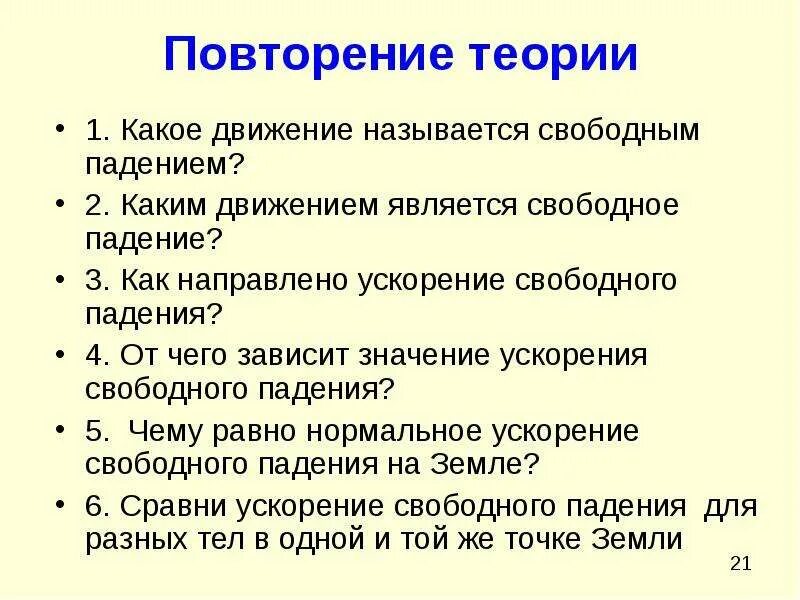 Повторение теории

• 1. Какое движение называется свободным падением?
• 2. Каким движением является свободное падение?
• 3. Как направлено ускорение свободного падения?
• 4. От чего зависит значение ускорения свободного падения?
• 5. Чему равно нормальное ускорение свободного падения на Земле?
• 6. Сравни ускорение свободного падения для разных тел в одной и той же точке Земли

21